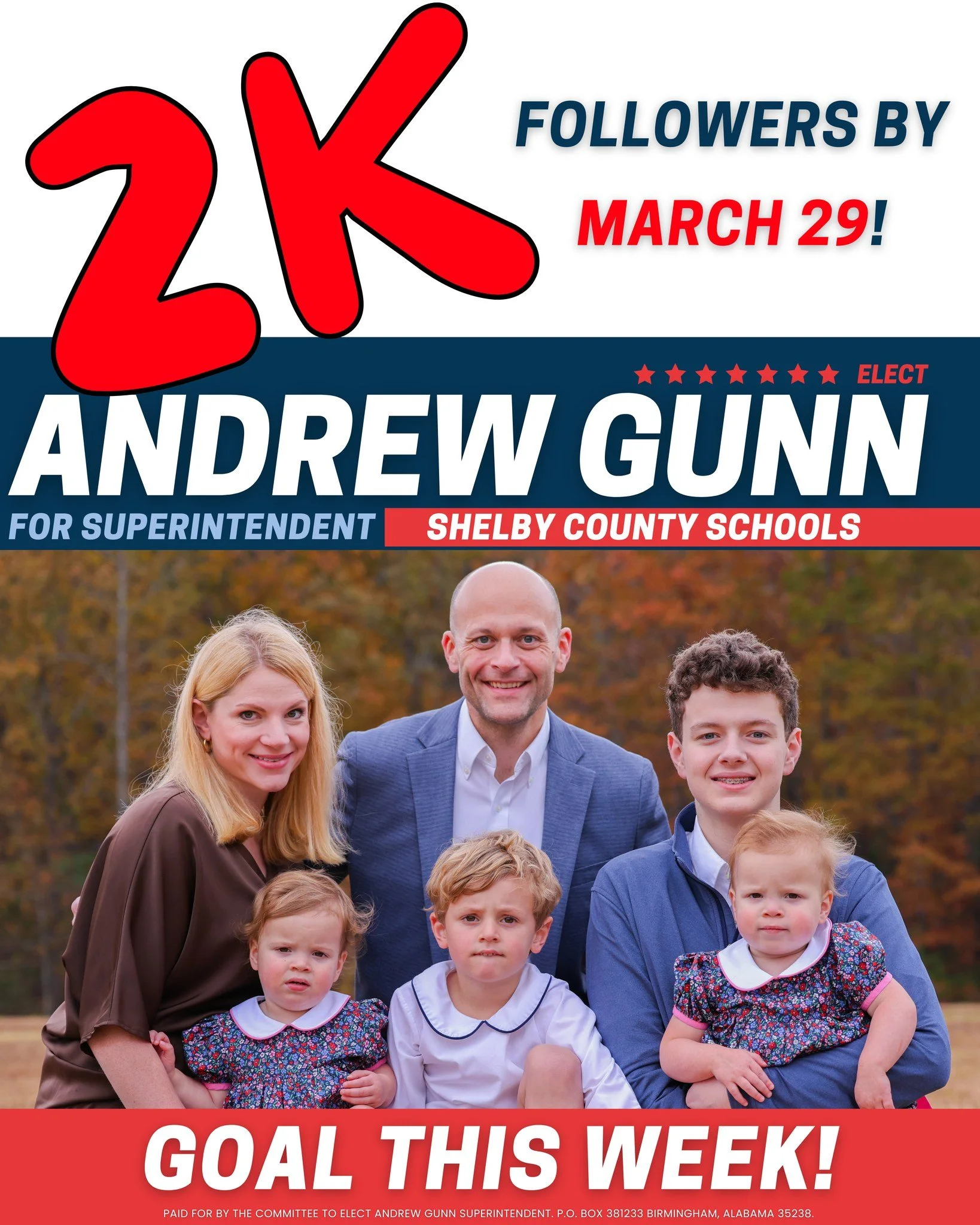 2K FOLLOWERS BY MARCH 29!

★★★★★★★ ELECT
ANDREW GUNN
FOR SUPERINTENDENT
SHELBY COUNTY SCHOOLS

GOAL THIS WEEK!

PAID FOR BY THE COMMITTEE TO ELECT ANDREW GUNN SUPERINTENDENT. P.O. BOX 381233 BIRMINGHAM, ALABAMA 35238.